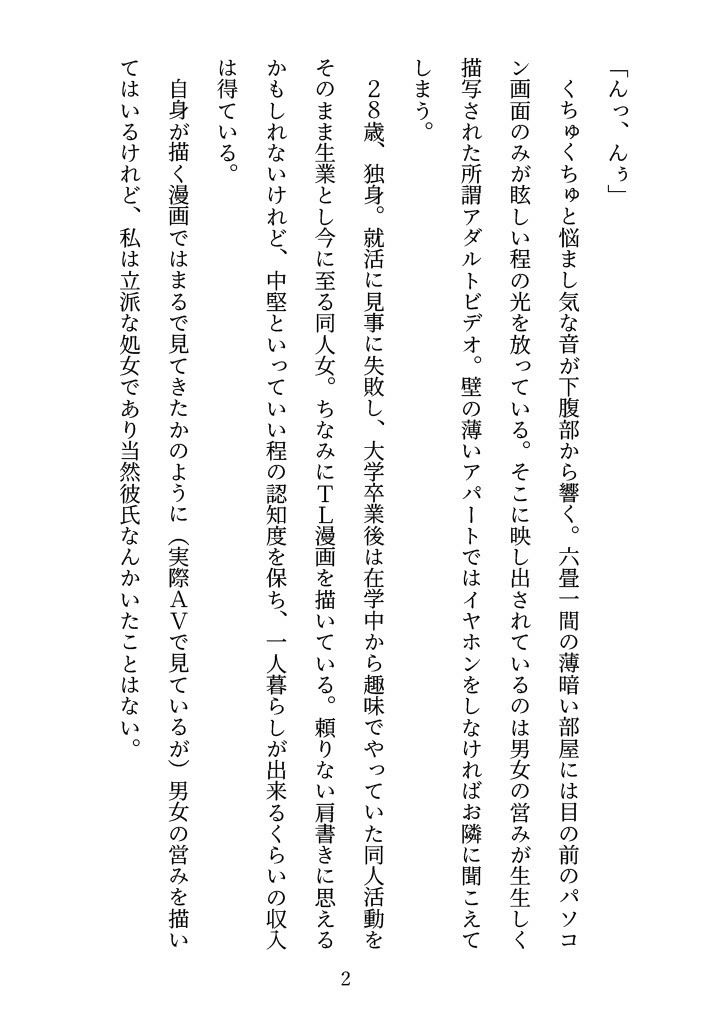 「んっ、んぅ」

くちゅくちゅと悩まし気な音が下腹部から響く。六畳一間の薄暗い部屋には目の前のパソコン画面のみが眩しい程の光を放っている。そこに映し出されているのは男女の営みが生生しく描写された所謂アダルトビデオ。壁の薄いアパートではイヤホンをしなければお隣に聞こえてしまう。

28歳、独身。就活に見事に失敗し、大学卒業後は在学中から趣味でやっていた同人活動をそのまま生業とし今に至る同人女。ちなみにTL漫画を描いている。頼りない肩書きに思えるかもしれないけれど、中堅といっていい程の認知度を保ち、一人暮らしが出来るくらいの収入は得ている。

自身が描く漫画ではまるで見てきたかのように（実際AVで見ているが）男女の営みを描いてはいるけれど、私は立派な処女であり当然彼氏なんかいたことはない。

2